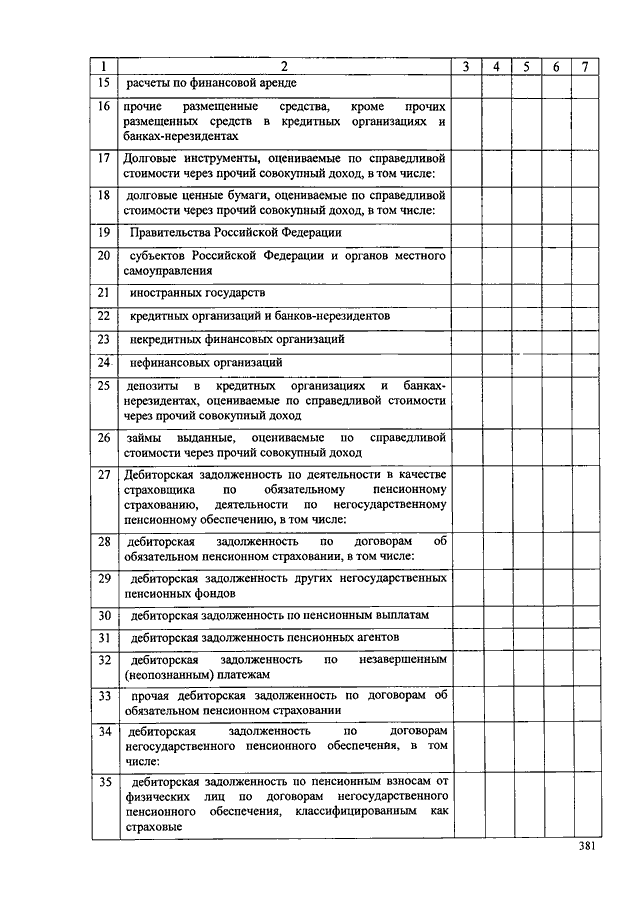 | 1 | 2 | 3 | 4 | 5 | 6 | 7 |
|---|---|---|---|---|---|---|
| 15 | расчеты по финансовой аренде | | | | | |
| 16 | прочие размещенные средства, кроме прочих размещенных средств в кредитных организациях и банках-нерезидентах | | | | | |
| 17 | Долговые инструменты, оцениваемые по справедливой стоимости через прочий совокупный доход, в том числе: | | | | | |
| 18 | долговые ценные бумаги, оцениваемые по справедливой стоимости через прочий совокупный доход, в том числе: | | | | | |
| 19 | Правительства Российской Федерации | | | | | |
| 20 | субъектов Российской Федерации и органов местного самоуправления | | | | | |
| 21 | иностранных государств | | | | | |
| 22 | кредитных организаций и банков-нерезидентов | | | | | |
| 23 | некредитных финансовых организаций | | | | | |
| 24 | нефинансовых организаций | | | | | |
| 25 | депозиты в кредитных организациях и банках-нерезидентах, оцениваемые по справедливой стоимости через прочий совокупный доход | | | | | |
| 26 | займы выданные, оцениваемые по справедливой стоимости через прочий совокупный доход | | | | | |
| 27 | Дебиторская задолженность по деятельности в качестве страховщика по обязательному пенсионному страхованию, деятельности по негосударственному пенсионному обеспечению, в том числе: | | | | | |
| 28 | дебиторская задолженность по договорам об обязательном пенсионном страховании, в том числе: | | | | | |
| 29 | дебиторская задолженность других негосударственных пенсионных фондов | | | | | |
| 30 | дебиторская задолженность по пенсионным выплатам | | | | | |
| 31 | дебиторская задолженность пенсионных агентов | | | | | |
| 32 | дебиторская задолженность по незавершенным (неопознанным) платежам | | | | | |
| 33 | прочая дебиторская задолженность по договорам об обязательном пенсионном страховании | | | | | |
| 34 | дебиторская задолженность по договорам негосударственного пенсионного обеспечения, в том числе: | | | | | |
| 35 | дебиторская задолженность по пенсионным взносам от физических лиц по договорам негосударственного пенсионного обеспечения, классифицированным как страховые | | | | | |

381